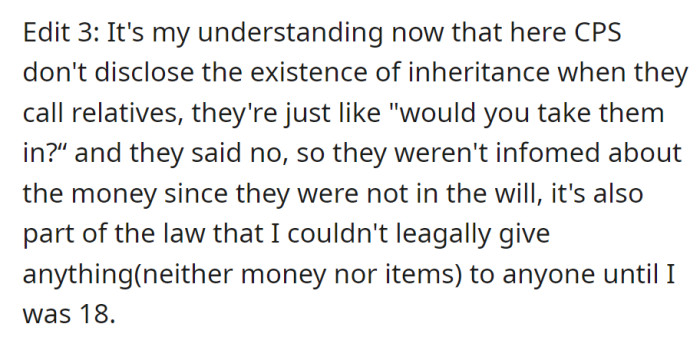 Edit 3: It's my understanding now that here CPS don't disclose the existence of inheritance when they call relatives, they're just like "would you take them in?“ and they said no, so they weren't infomed about the money since they were not in the will, it's also part of the law that I couldn't leagally give anything(neither money nor items) to anyone until I was 18.